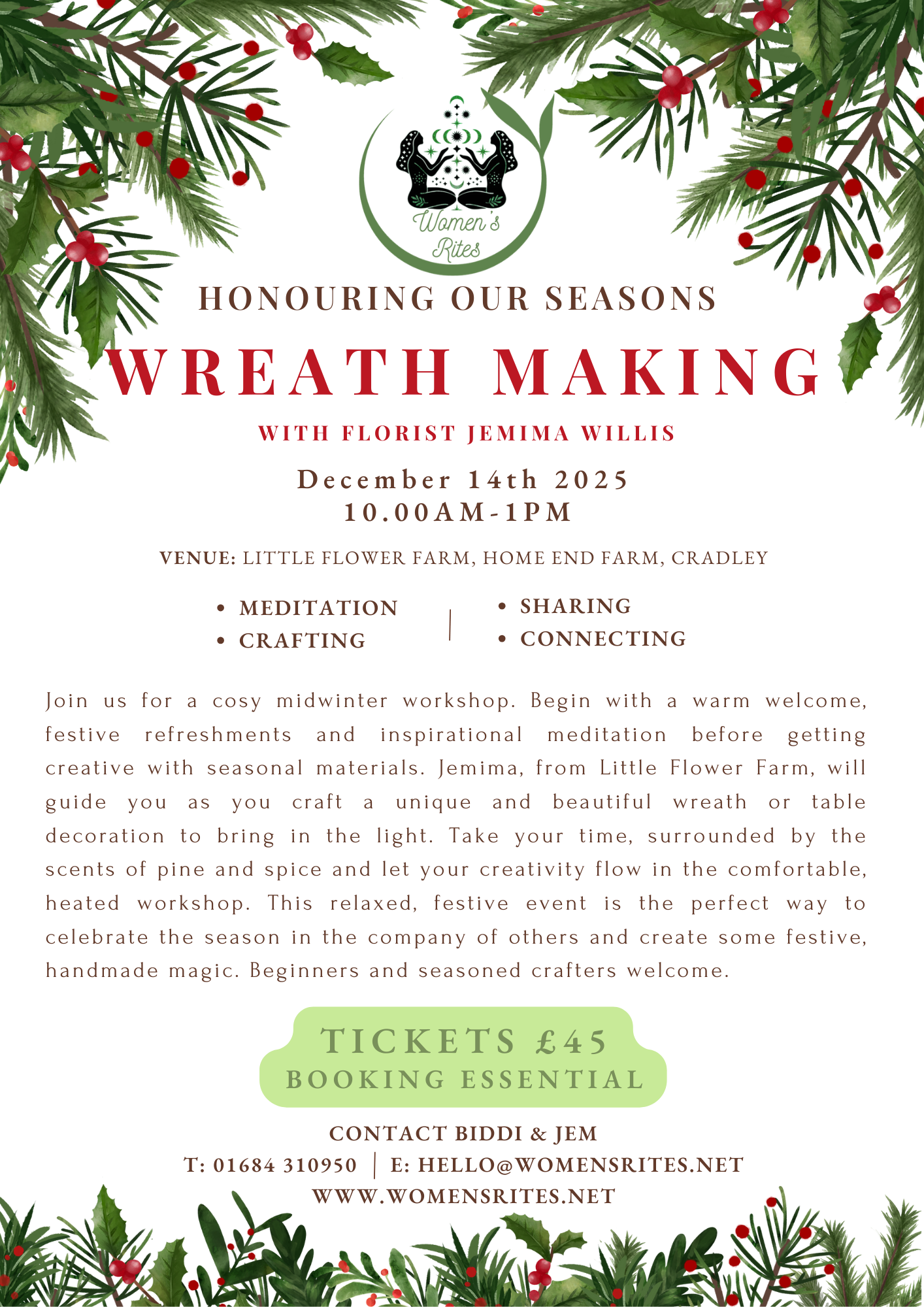 Women's Rites

HONOURING OUR SEASONS

WREATH MAKING

WITH FLORIST JEMIMA WILLIS

December 14th 2025
10.00AM-1PM

VENUE: LITTLE FLOWER FARM, HOME END FARM, CRADLEY

• MEDITATION
• CRAFTING

• SHARING
• CONNECTING

Join us for a cosy midwinter workshop. Begin with a warm welcome, festive refreshments and inspirational meditation before getting creative with seasonal materials. Jemima, from Little Flower Farm, will guide you as you craft a unique and beautiful wreath or table decoration to bring in the light. Take your time, surrounded by the scents of pine and spice and let your creativity flow in the comfortable, heated workshop. This relaxed, festive event is the perfect way to celebrate the season in the company of others and create some festive, handmade magic. Beginners and seasoned crafters welcome.

TICKETS £45
BOOKING ESSENTIAL

CONTACT BIDDI & JEM
T: 01684 310950 | E: HELLO@WOMENSRITES.NET
WWW.WOMENSRITES.NET